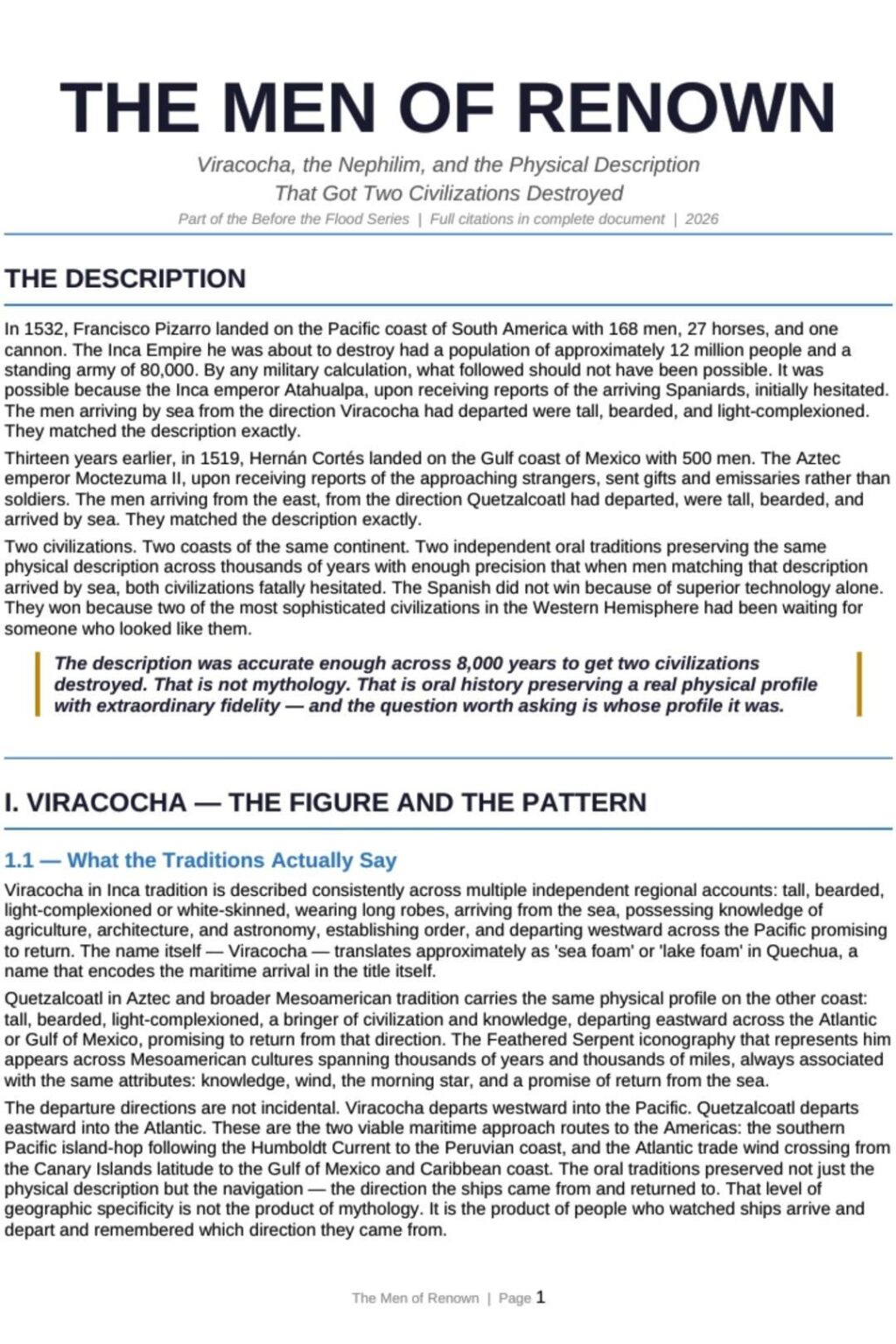 THE MEN OF RENOWN

Viracocha, the Nephilim, and the Physical Description
That Got Two Civilizations Destroyed

Part of the Before the Flood Series | Full citations in complete document | 2026

THE DESCRIPTION

In 1532, Francisco Pizarro landed on the Pacific coast of South America with 168 men, 27 horses, and one cannon. The Inca Empire he was about to destroy had a population of approximately 12 million people and a standing army of 80,000. By any military calculation, what followed should not have been possible. It was possible because the Inca emperor Atahualpa, upon receiving reports of the arriving Spaniards, initially hesitated. The men arriving by sea from the direction Viracocha had departed were tall, bearded, and light-complexioned. They matched the description exactly.

Thirteen years earlier, in 1519, Hernán Cortés landed on the Gulf coast of Mexico with 500 men. The Aztec emperor Moctezuma II, upon receiving reports of the approaching strangers, sent gifts and emissaries rather than soldiers. The men arriving from the east, from the direction Quetzalcoatl had departed, were tall, bearded, and arrived by sea. They matched the description exactly.

Two civilizations. Two coasts of the same continent. Two independent oral traditions preserving the same physical description across thousands of years with enough precision that when men matching that description arrived by sea, both civilizations fatally hesitated. The Spanish did not win because of superior technology alone. They won because two of the most sophisticated civilizations in the Western Hemisphere had been waiting for someone who looked like them.

The description was accurate enough across 8,000 years to get two civilizations destroyed. That is not mythology. That is oral history preserving a real physical profile with extraordinary fidelity — and the question worth asking is whose profile it was.

I. VIRACOCHA — THE FIGURE AND THE PATTERN

1.1 — What the Traditions Actually Say

Viracocha in Inca tradition is described consistently across multiple independent regional accounts: tall, bearded, light-complexioned or white-skinned, wearing long robes, arriving from the sea, possessing knowledge of agriculture, architecture, and astronomy, establishing order, and departing westward across the Pacific promising to return. The name itself — Viracocha — translates approximately as 'sea foam' or 'lake foam' in Quechua, a name that encodes the maritime arrival in the title itself.

Quetzalcoatl in Aztec and broader Mesoamerican tradition carries the same physical profile on the other coast: tall, bearded, light-complexioned, a bringer of civilization and knowledge, departing eastward across the Atlantic or Gulf of Mexico, promising to return from that direction. The Feathered Serpent iconography that represents him appears across Mesoamerican cultures spanning thousands of years and thousands of miles, always associated with the same attributes: knowledge, wind, the morning star, and a promise of return from the sea.

The departure directions are not incidental. Viracocha departs westward into the Pacific. Quetzalcoatl departs eastward into the Atlantic. These are the two viable maritime approach routes to the Americas: the southern Pacific island-hop following the Humboldt Current to the Peruvian coast, and the Atlantic trade wind crossing from the Canary Islands latitude to the Gulf of Mexico and Caribbean coast. The oral traditions preserved not just the physical description but the navigation — the direction the ships came from and returned to. That level of geographic specificity is not the product of mythology. It is the product of people who watched ships arrive and depart and remembered which direction they came from.

The Men of Renown | Page 1